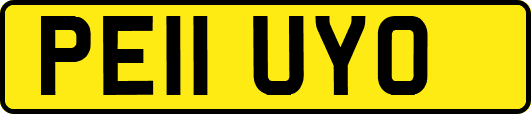 PE11 UYO